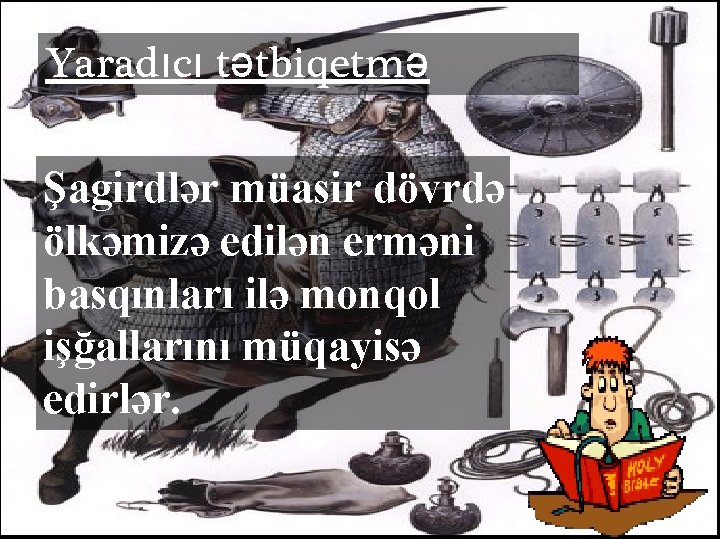 Yaradıcı tətbiqetmə

Şagirdlər müasir dövrdə ölkəmizə edilən erməni basqınları ilə monqol işğallarını müqayisə edirlər.

HOLY BIBLE